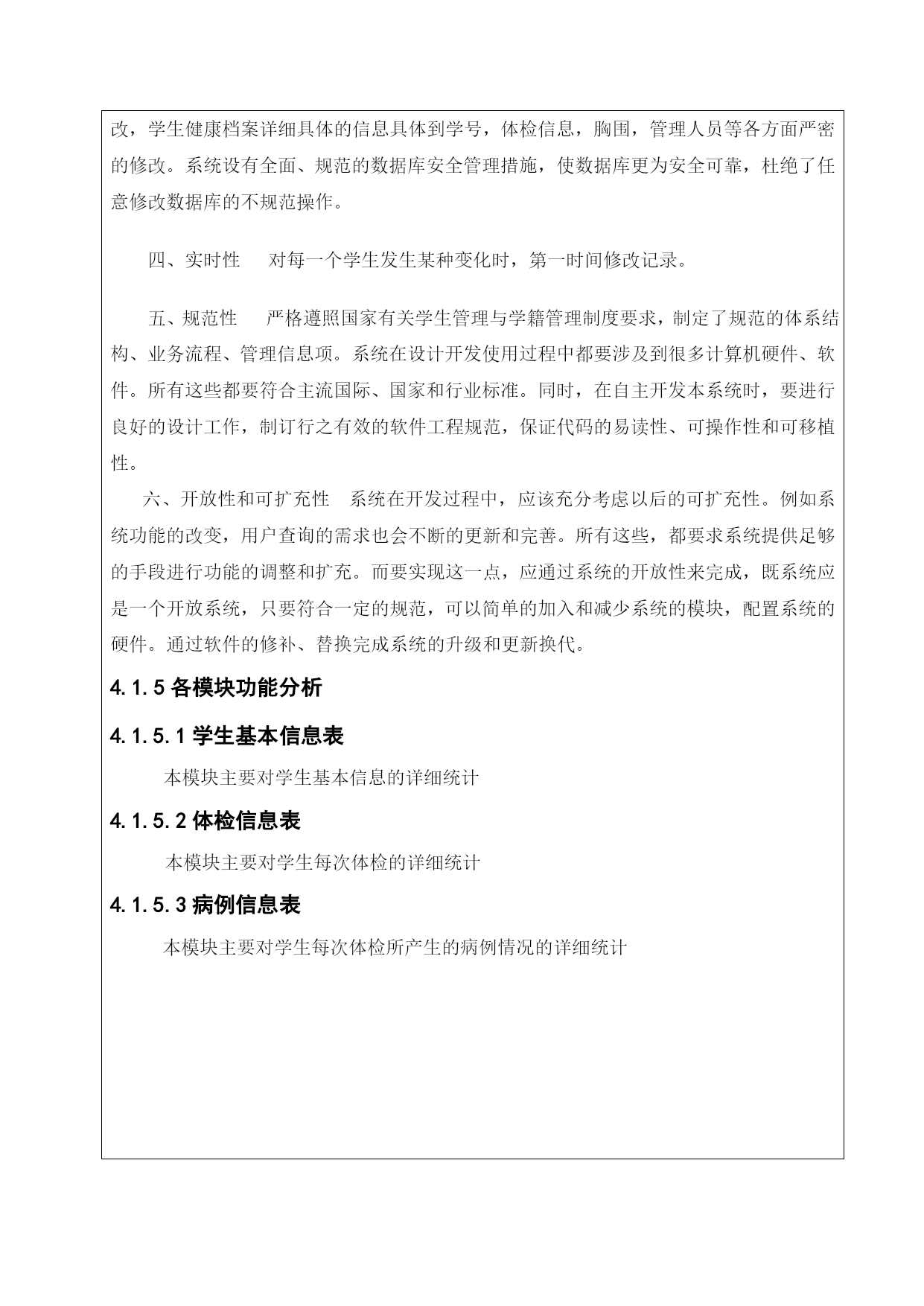 改，学生健康档案详细具体的信息具体到学号，体检信息，胸围，管理人员等各方面严密的修改。系统设有全面、规范的数据库安全管理措施，使数据库更为安全可靠，杜绝了任意修改数据库的不规范操作。

四、实时性　对每一个学生发生某种变化时，第一时间修改记录。

五、规范性　严格遵照国家有关学生管理与学籍管理制度要求，制定了规范的体系结构、业务流程、管理信息项。系统在设计开发使用过程中都要涉及到很多计算机硬件、软件。所有这些都要符合主流国际、国家和行业标准。同时，在自主开发本系统时，要进行良好的设计工作，制订行之有效的软件工程规范，保证代码的易读性、可操作性和可移植性。

六、开放性和可扩充性　系统在开发过程中，应该充分考虑以后的可扩充性。例如系统功能的改变，用户查询的需求也会不断的更新和完善。所有这些，都要求系统提供足够的手段进行功能的调整和扩充。而要实现这一点，应通过系统的开放性来完成，既系统应是一个开放系统，只要符合一定的规范，可以简单的加入和减少系统的模块，配置系统的硬件。通过软件的修补、替换完成系统的升级和更新换代。

4.1.5 各模块功能分析

4.1.5.1 学生基本信息表

本模块主要对学生基本信息的详细统计

4.1.5.2 体检信息表

本模块主要对学生每次体检的详细统计

4.1.5.3 病例信息表

本模块主要对学生每次体检所产生的病例情况的详细统计